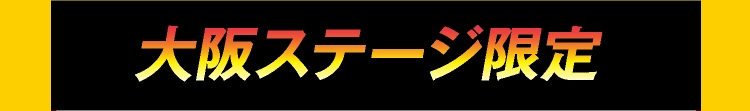 大阪ステージ限定